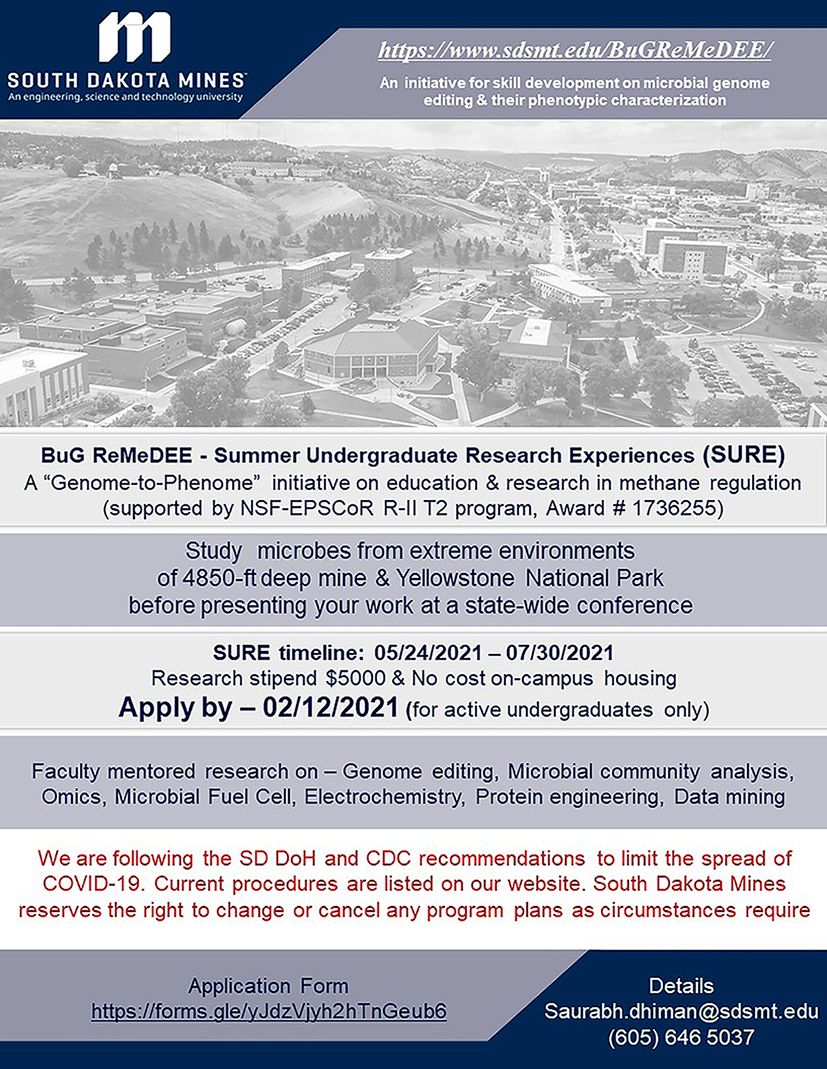 SOUTH DAKOTA MINES
An engineering, science and technology university

https://www.sdsmt.edu/BuGReMeDEE/

An initiative for skill development on microbial genome editing & their phenotypic characterization

BuG ReMeDEE - Summer Undergraduate Research Experiences (SURE)
A "Genome-to-Phenome" initiative on education & research in methane regulation (supported by NSF-EPSCoR R-II T2 program, Award # 1736255)

Study microbes from extreme environments of 4850-ft deep mine & Yellowstone National Park before presenting your work at a state-wide conference

SURE timeline: 05/24/2021 – 07/30/2021
Research stipend $5000 & No cost on-campus housing
Apply by – 02/12/2021 (for active undergraduates only)

Faculty mentored research on – Genome editing, Microbial community analysis, Omics, Microbial Fuel Cell, Electrochemistry, Protein engineering, Data mining

We are following the SD DoH and CDC recommendations to limit the spread of COVID-19. Current procedures are listed on our website. South Dakota Mines reserves the right to change or cancel any program plans as circumstances require

Application Form
https://forms.gle/yJdzVjyh2hTnGeub6

Details
Saurabh.dhiman@sdsmt.edu
(605) 646 5037